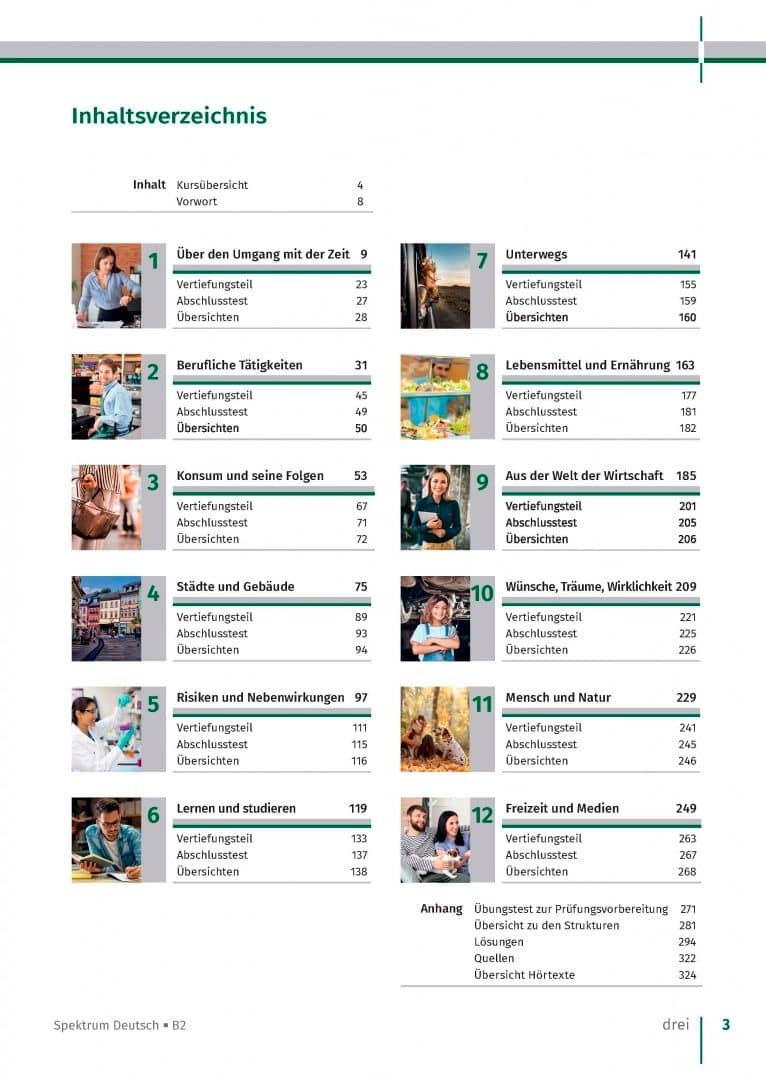 Inhaltsverzeichnis

Inhalt Kursübersicht 4
Vorwort 8

1 Über den Umgang mit der Zeit 9
Vertiefungsteil 23
Abschlusstest 27
Übersichten 28

2 Berufliche Tätigkeiten 31
Vertiefungsteil 45
Abschlusstest 49
Übersichten 50

3 Konsum und seine Folgen 53
Vertiefungsteil 67
Abschlusstest 71
Übersichten 72

4 Städte und Gebäude 75
Vertiefungsteil 89
Abschlusstest 93
Übersichten 94

5 Risiken und Nebenwirkungen 97
Vertiefungsteil 111
Abschlusstest 115
Übersichten 116

6 Lernen und studieren 119
Vertiefungsteil 133
Abschlusstest 137
Übersichten 138

7 Unterwegs 141
Vertiefungsteil 155
Abschlusstest 159
Übersichten 160

8 Lebensmittel und Ernährung 163
Vertiefungsteil 177
Abschlusstest 181
Übersichten 182

9 Aus der Welt der Wirtschaft 185
Vertiefungsteil 201
Abschlusstest 205
Übersichten 206

10 Wünsche, Träume, Wirklichkeit 209
Vertiefungsteil 221
Abschlusstest 225
Übersichten 226

11 Mensch und Natur 229
Vertiefungsteil 241
Abschlusstest 245
Übersichten 246

12 Freizeit und Medien 249
Vertiefungsteil 263
Abschlusstest 267
Übersichten 268

Anhang Übungstest zur Prüfungsvorbereitung 271
Übersicht zu den Strukturen 281
Lösungen 294
Quellen 322
Übersicht Hörtexte 324

Spektrum Deutsch ▪ B2

drei 3